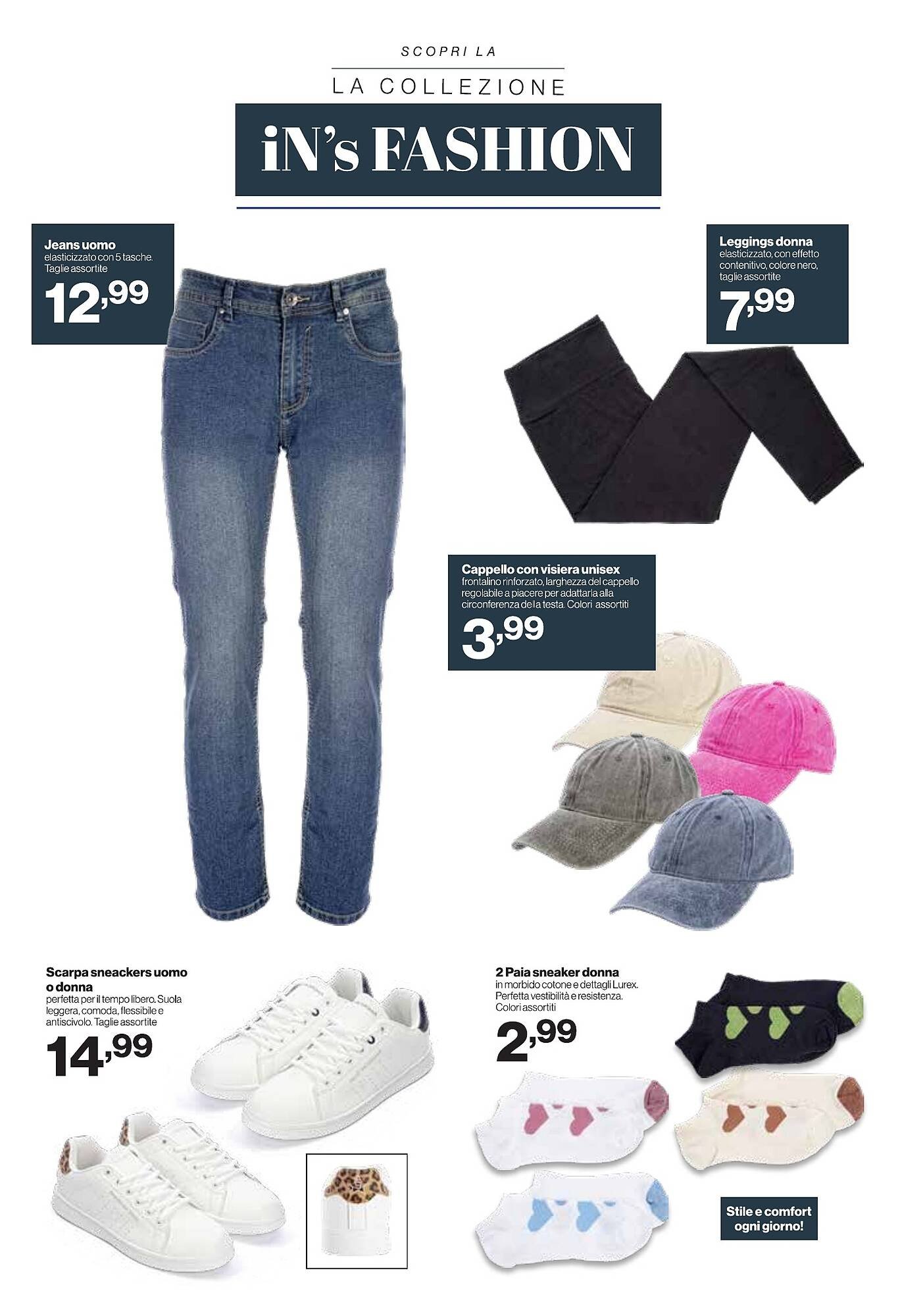 SCOPRI LA

LA COLLEZIONE

iN's FASHION

Jeans uomo
elasticizzato con 5 tasche. Taglie assortite
12,99

Leggings donna
elasticizzato, con effetto contenitivo, colore nero, taglie assortite
7,99

Cappello con visiera unisex
frontalino rinforzato, larghezza del cappello regolabile a piacere per adattarla alla circonferenza della testa. Colori assortiti
3,99

Scarpa sneackers uomo o donna
perfetta per il tempo libero. Suola leggera, comoda, flessibile e antiscivolo. Taglie assortite
14,99

2 Paia sneaker donna
in morbido cotone e dettagli Lurex. Perfetta vestibilità e resistenza. Colori assortiti
2,99

Stile e comfort ogni giorno!